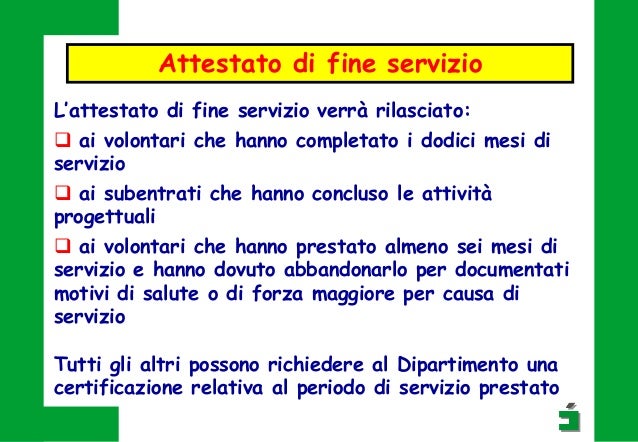 Attestato di fine servizio

L'attestato di fine servizio verrà rilasciato:

❑ ai volontari che hanno completato i dodici mesi di servizio

❑ ai subentrati che hanno concluso le attività progettuali

❑ ai volontari che hanno prestato almeno sei mesi di servizio e hanno dovuto abbandonarlo per documentati motivi di salute o di forza maggiore per causa di servizio

Tutti gli altri possono richiedere al Dipartimento una certificazione relativa al periodo di servizio prestato